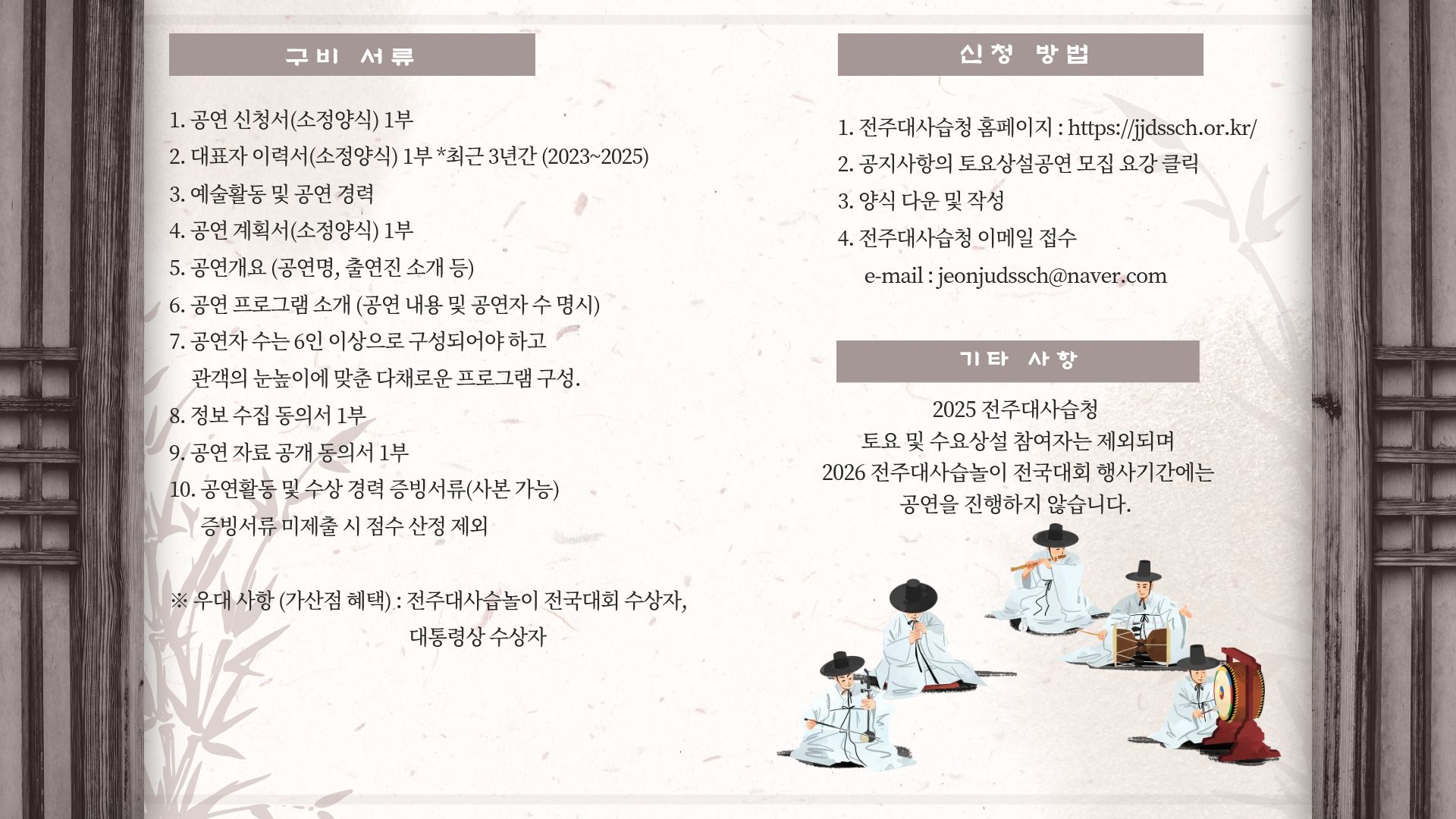 구비 서류

1. 공연 신청서(소정양식) 1부

2. 대표자 이력서(소정양식) 1부 *최근 3년간 (2023~2025)

3. 예술활동 및 공연 경력

4. 공연 계획서(소정양식) 1부

5. 공연개요 (공연명, 출연진 소개 등)

6. 공연 프로그램 소개 (공연 내용 및 공연자 수 명시)

7. 공연자 수는 6인 이상으로 구성되어야 하고
관객의 눈높이에 맞춘 다채로운 프로그램 구성.

8. 정보 수집 동의서 1부

9. 공연 자료 공개 동의서 1부

10. 공연활동 및 수상 경력 증빙서류(사본 가능)
증빙서류 미제출 시 점수 산정 제외

※ 우대 사항 (가산점 혜택) : 전주대사습놀이 전국대회 수상자,
대통령상 수상자

신청 방법

1. 전주대사습청 홈페이지 : https://jjdssch.or.kr/

2. 공지사항의 토요상설공연 모집 요강 클릭

3. 양식 다운 및 작성

4. 전주대사습청 이메일 접수
e-mail : jeonjudssch@naver.com

기타 사항

2025 전주대사습청
토요 및 수요상설 참여자는 제외되며
2026 전주대사습놀이 전국대회 행사기간에는
공연을 진행하지 않습니다.